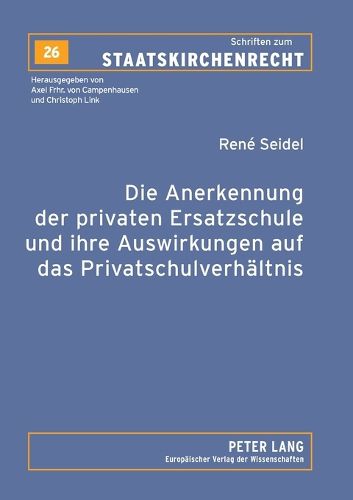 26

Schriften zum
STAATSKIRCHENRECHT

Herausgegeben von
Axel Frhr. von Campenhausen
und Christoph Link

René Seidel

Die Anerkennung der privaten Ersatzschule und ihre Auswirkungen auf das Privatschulverhältnis

PETER LANG
Europäischer Verlag der Wissenschaften